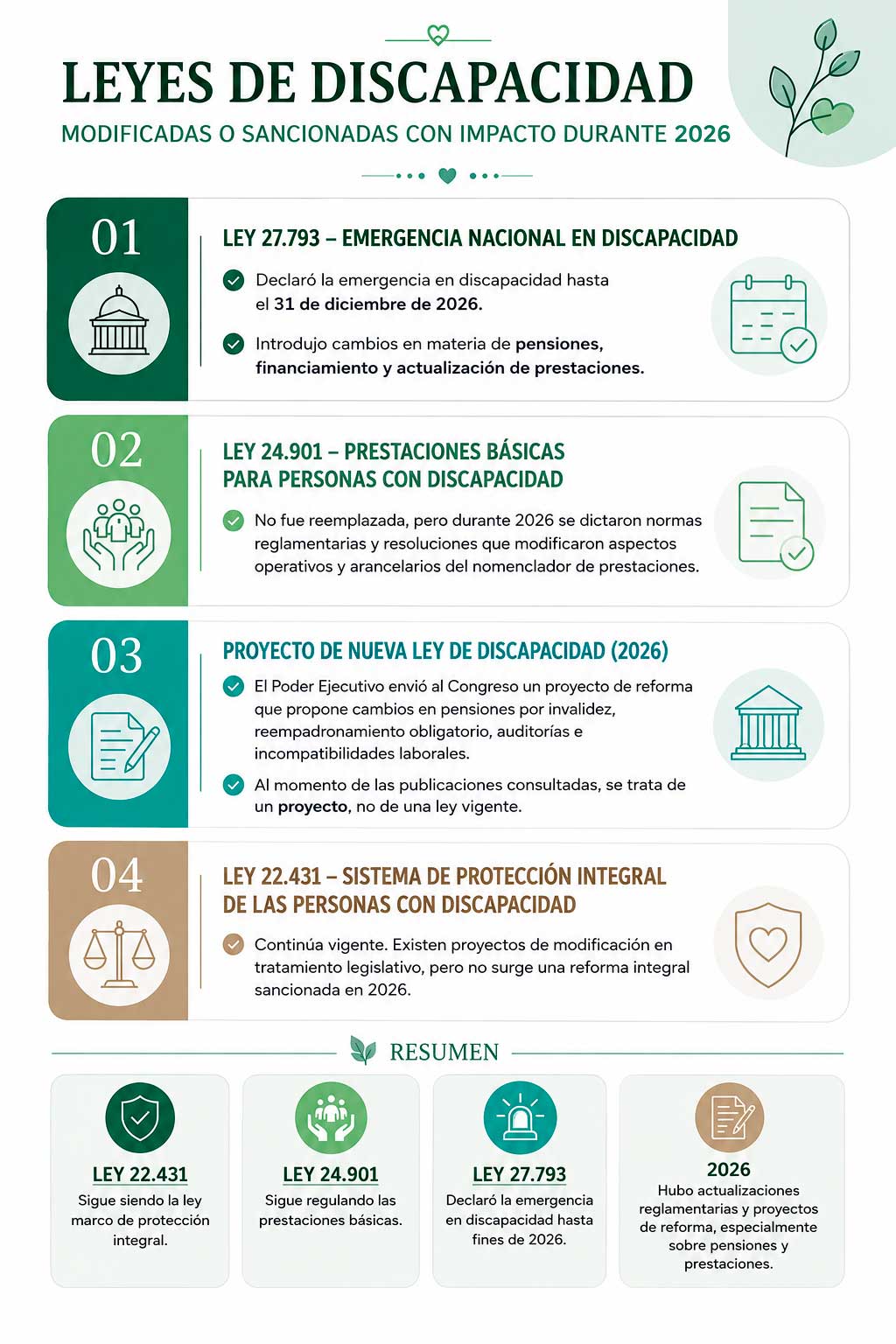 LEYES DE DISCAPACIDAD

MODIFICADAS O SANCIONADAS CON IMPACTO DURANTE 2026

01

LEY 27.793 – EMERGENCIA NACIONAL EN DISCAPACIDAD

Declaró la emergencia en discapacidad hasta el 31 de diciembre de 2026.

Introdujo cambios en materia de pensiones, financiamiento y actualización de prestaciones.

02

LEY 24.901 – PRESTACIONES BÁSICAS PARA PERSONAS CON DISCAPACIDAD

No fue reemplazada, pero durante 2026 se dictaron normas reglamentarias y resoluciones que modificaron aspectos operativos y arancelarios del nomenclador de prestaciones.

03

PROYECTO DE NUEVA LEY DE DISCAPACIDAD (2026)

El Poder Ejecutivo envió al Congreso un proyecto de reforma que propone cambios en pensiones por invalidez, reempadronamiento obligatorio, auditorías e incompatibilidades laborales.

Al momento de las publicaciones consultadas, se trata de un proyecto, no de una ley vigente.

04

LEY 22.431 – SISTEMA DE PROTECCIÓN INTEGRAL DE LAS PERSONAS CON DISCAPACIDAD

Continúa vigente. Existen proyectos de modificación en tratamiento legislativo, pero no surge una reforma integral sancionada en 2026.

RESUMEN

LEY 22.431
Sigue siendo la ley marco de protección integral.

LEY 24.901
Sigue regulando las prestaciones básicas.

LEY 27.793
Declaró la emergencia en discapacidad hasta fines de 2026.

2026
Hubo actualizaciones reglamentarias y proyectos de reforma, especialmente sobre pensiones y prestaciones.